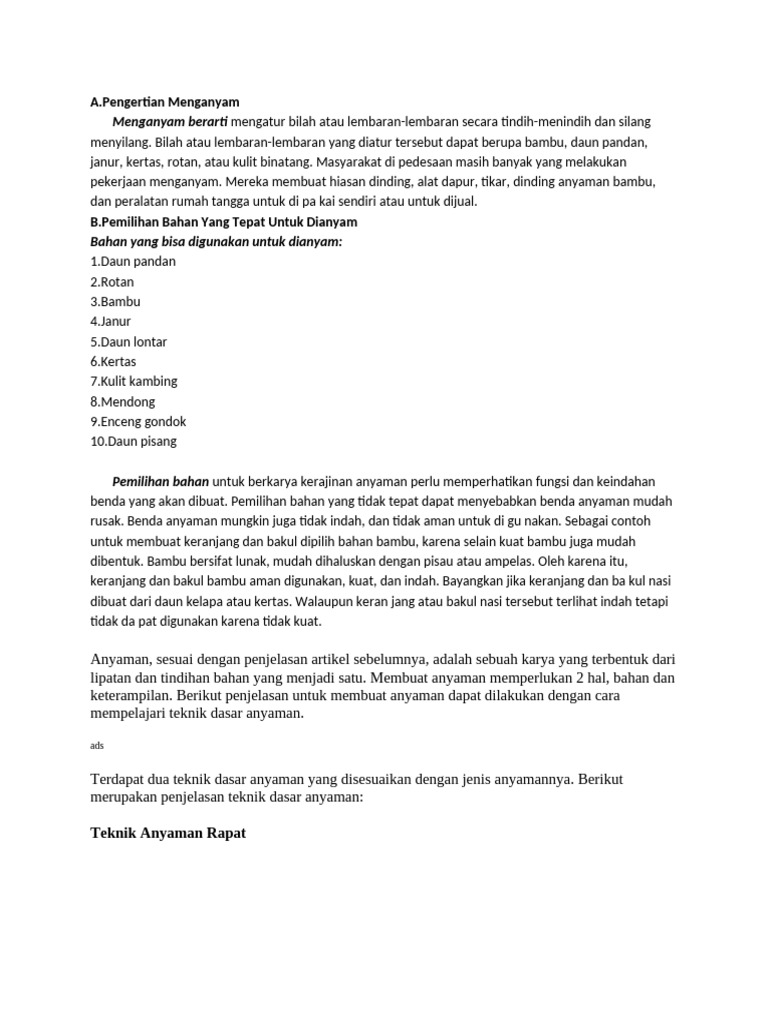 A.Pengertian Menganyam

Menganyam berarti mengatur bilah atau lembaran-lembaran secara tindih-menindih dan silang menyilang. Bilah atau lembaran-lembaran yang diatur tersebut dapat berupa bambu, daun pandan, janur, kertas, rotan, atau kulit binatang. Masyarakat di pedesaan masih banyak yang melakukan pekerjaan menganyam. Mereka membuat hiasan dinding, alat dapur, tikar, dinding anyaman bambu, dan peralatan rumah tangga untuk di pa kai sendiri atau untuk dijual.

B.Pemilihan Bahan Yang Tepat Untuk Dianyam

Bahan yang bisa digunakan untuk dianyam:

1.Daun pandan
2.Rotan
3.Bambu
4.Janur
5.Daun lontar
6.Kertas
7.Kulit kambing
8.Mendong
9.Enceng gondok
10.Daun pisang

Pemilihan bahan untuk berkarya kerajinan anyaman perlu memperhatikan fungsi dan keindahan benda yang akan dibuat. Pemilihan bahan yang tidak tepat dapat menyebabkan benda anyaman mudah rusak. Benda anyaman mungkin juga tidak indah, dan tidak aman untuk di gu nakan. Sebagai contoh untuk membuat keranjang dan bakul dipilih bahan bambu, karena selain kuat bambu juga mudah dibentuk. Bambu bersifat lunak, mudah dihaluskan dengan pisau atau ampelas. Oleh karena itu, keranjang dan bakul bambu aman digunakan, kuat, dan indah. Bayangkan jika keranjang dan ba kul nasi dibuat dari daun kelapa atau kertas. Walaupun keran jang atau bakul nasi tersebut terlihat indah tetapi tidak da pat digunakan karena tidak kuat.

Anyaman, sesuai dengan penjelasan artikel sebelumnya, adalah sebuah karya yang terbentuk dari lipatan dan tindihan bahan yang menjadi satu. Membuat anyaman memperlukan 2 hal, bahan dan keterampilan. Berikut penjelasan untuk membuat anyaman dapat dilakukan dengan cara mempelajari teknik dasar anyaman.

ads

Terdapat dua teknik dasar anyaman yang disesuaikan dengan jenis anyamannya. Berikut merupakan penjelasan teknik dasar anyaman:

Teknik Anyaman Rapat